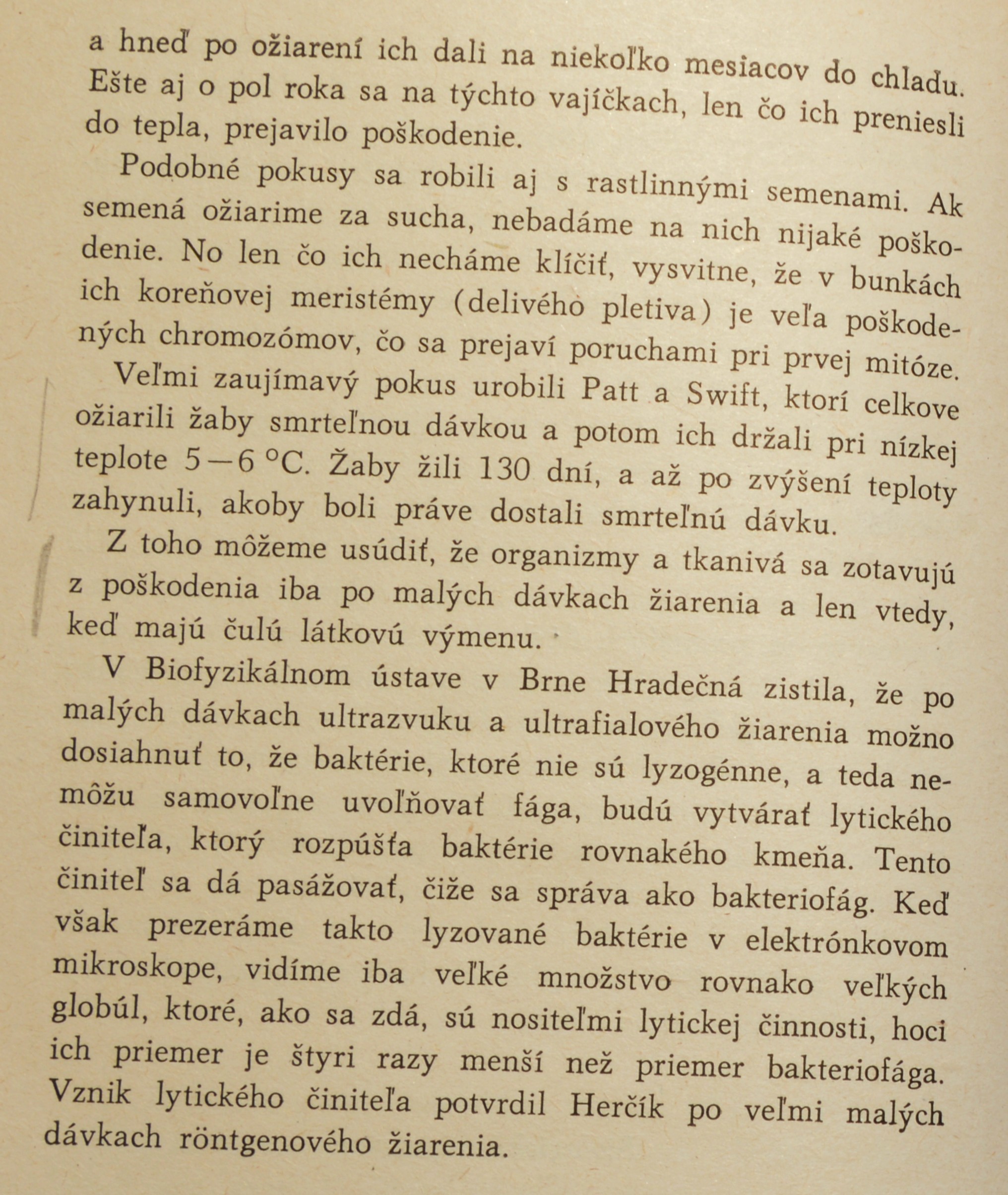 a hneď po ožiarení ich dali na niekoľko mesiacov do chladu. Ešte aj o pol roka sa na týchto vajíčkach, len čo ich preniesli do tepla, prejavilo poškodenie.

Podobné pokusy sa robili aj s rastlinnými semenami. Ak semená ožiarime za sucha, nebadáme na nich nijaké poškodenie. No len čo ich necháme klíčiť, vysvitne, že v bunkách ich koreňovej meristémy (delivého pletiva) je veľa poškodených chromozómov, čo sa prejaví poruchami pri prvej mitóze.

Veľmi zaujímavý pokus urobili Patt a Swift, ktorí celkove ožiarili žaby smrteľnou dávkou a potom ich držali pri nízkej teplote 5—6 °C. Žaby žili 130 dní, a až po zvýšení teploty zahynuli, akoby boli práve dostali smrteľnú dávku.

Z toho môžeme usúdiť, že organizmy a tkanivá sa zotavujú z poškodenia iba po malých dávkach žiarenia a len vtedy, keď majú čulú látkovú výmenu.

V Biofyzikálnom ústave v Brne Hradečná zistila, že po malých dávkach ultrazvuku a ultrafialového žiarenia možno dosiahnuť to, že baktérie, ktoré nie sú lyzogénne, a teda nemôžu samovoľne uvoľňovať fága, budú vytvárať lytického činiteľa, ktorý rozpúšťa baktérie rovnakého kmeňa. Tento činiteľ sa dá pasážovať, čiže sa správa ako bakteriofág. Keď však prezeráme takto lyzované baktérie v elektrónkovom mikroskope, vidíme iba veľké množstvo rovnako veľkých globúl, ktoré, ako sa zdá, sú nositeľmi lytickej činnosti, hoci ich priemer je štyri razy menší než priemer bakteriofága. Vznik lytického činiteľa potvrdil Herčík po veľmi malých dávkach röntgenového žiarenia.